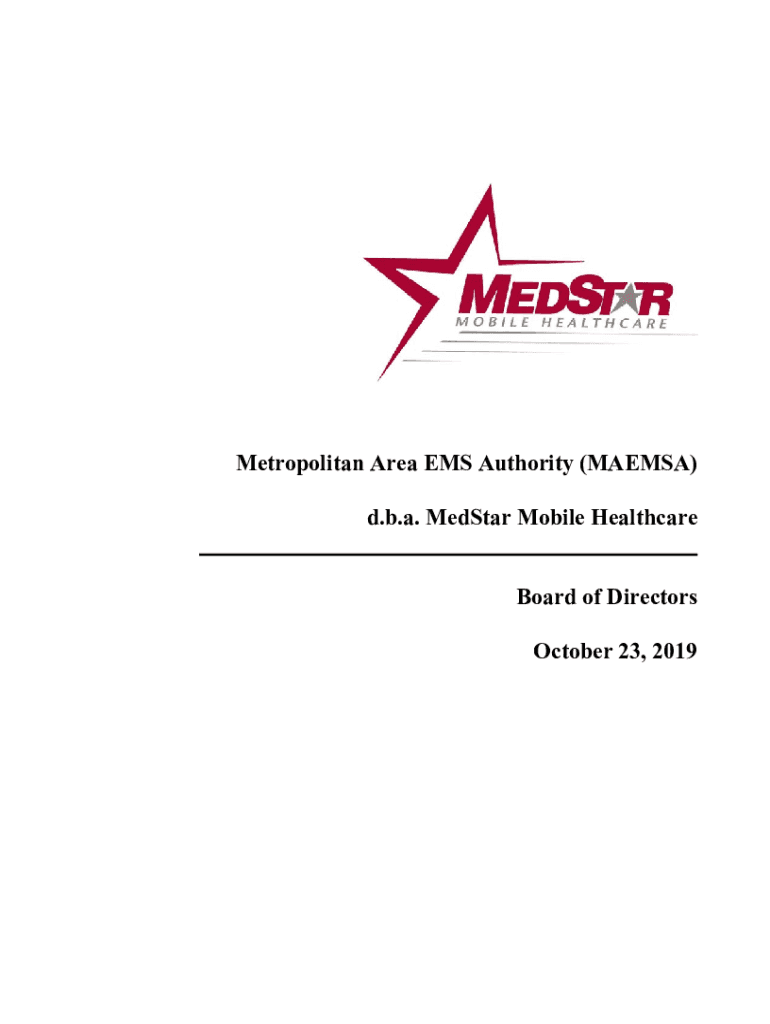 MEDSTAR
MOBILE HEALTHCARE

Metropolitan Area EMS Authority (MAEMSA)

d.b.a. MedStar Mobile Healthcare

Board of Directors

October 23, 2019